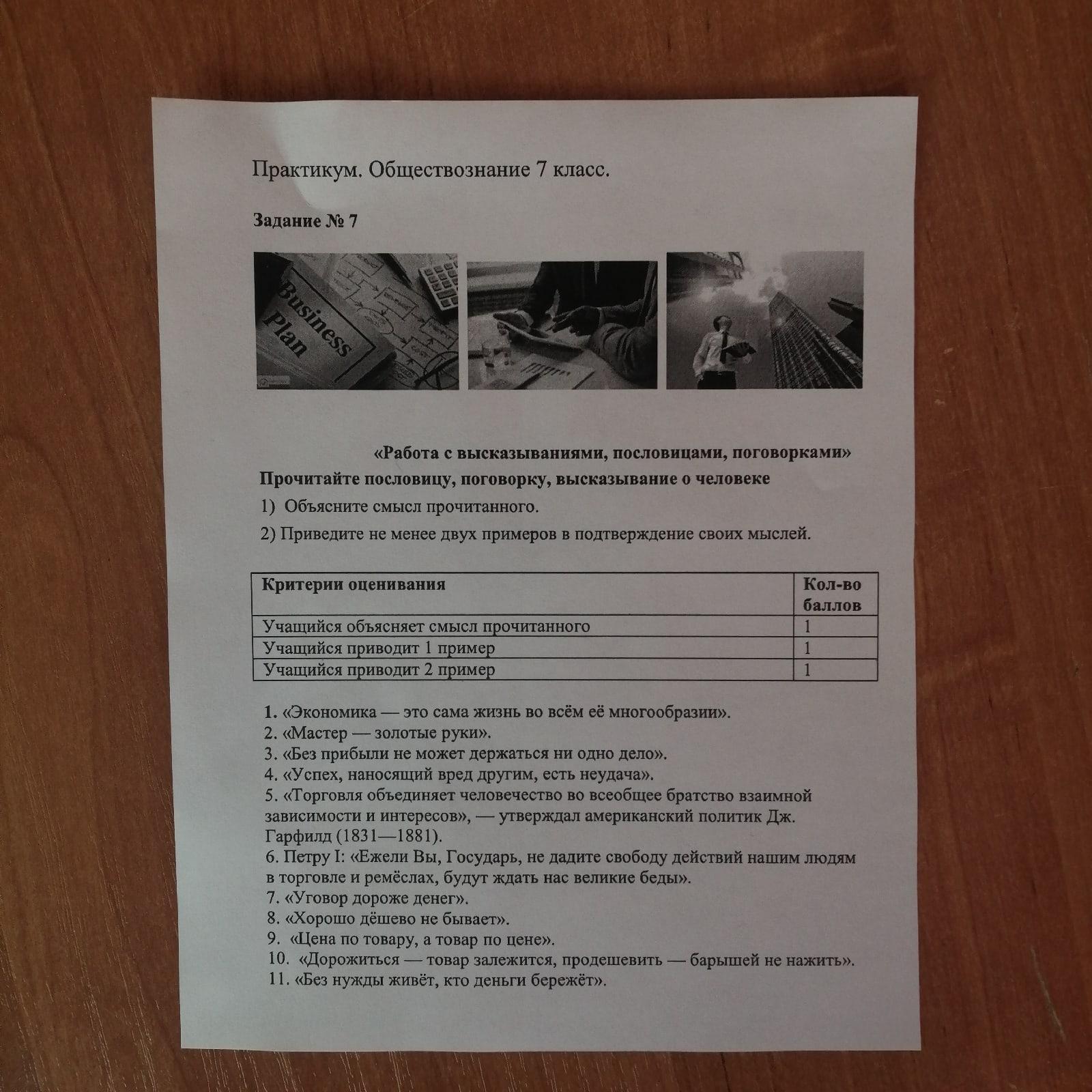 Практикум. Обществознание 7 класс.

Задание № 7

Business Plan

«Работа с высказываниями, пословицами, поговорками»

Прочитайте пословицу, поговорку, высказывание о человеке

1) Объясните смысл прочитанного.

2) Приведите не менее двух примеров в подтверждение своих мыслей.

| Критерии оценивания | Кол-во баллов |
|---|---|
| Учащийся объясняет смысл прочитанного | 1 |
| Учащийся приводит 1 пример | 1 |
| Учащийся приводит 2 пример | 1 |

1. «Экономика — это сама жизнь во всём её многообразии».
2. «Мастер — золотые руки».
3. «Без прибыли не может держаться ни одно дело».
4. «Успех, наносящий вред другим, есть неудача».
5. «Торговля объединяет человечество во всеобщее братство взаимной зависимости и интересов», — утверждал американский политик Дж. Гарфилд (1831—1881).
6. Петру I: «Ежели Вы, Государь, не дадите свободу действий нашим людям в торговле и ремёслах, будут ждать нас великие беды».
7. «Уговор дороже денег».
8. «Хорошо дёшево не бывает».
9. «Цена по товару, а товар по цене».
10. «Дорожиться — товар залежится, продешевить — барышей не нажить».
11. «Без нужды живёт, кто деньги бережёт».